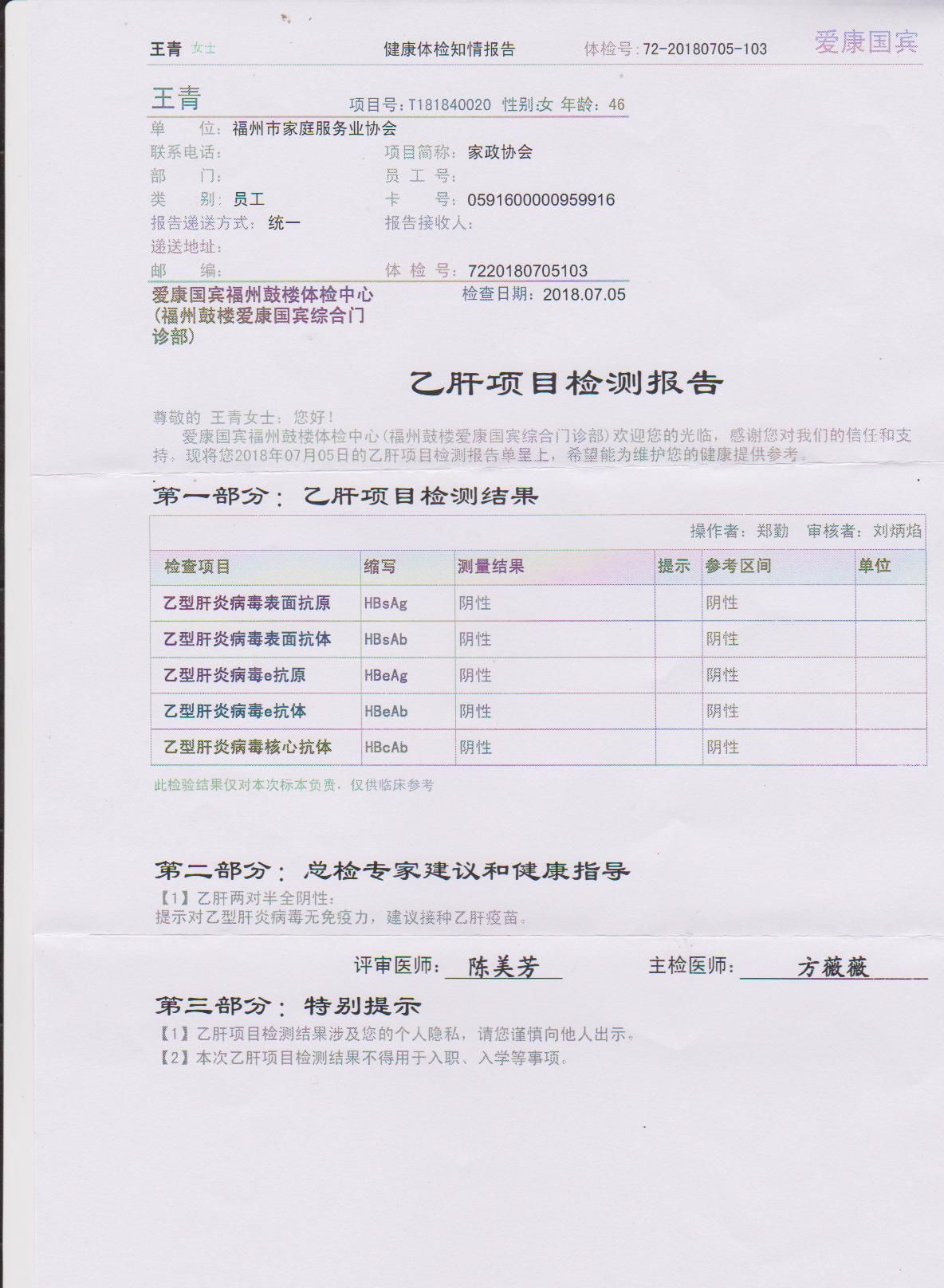 王青 女士　健康体检知情报告　体检号：72-20180705-103　爱康国宾

王青　项目号：T181840020 性别：女 年龄：46

单　　位：福州市家庭服务业协会
联系电话：　项目简称：家政协会
部　　门：　员 工 号：
类　　别：员工　卡　　号：0591600000959916
报告递送方式：统一　报告接收人：
递送地址：
邮　　编：　体 检 号：7220180705103

爱康国宾福州鼓楼体检中心（福州鼓楼爱康国宾综合门诊部）　检查日期：2018.07.05

乙肝项目检测报告

尊敬的 王青女士：您好！
爱康国宾福州鼓楼体检中心(福州鼓楼爱康国宾综合门诊部)欢迎您的光临，感谢您对我们的信任和支持。现将您2018年07月05日的乙肝项目检测报告单呈上，希望能为维护您的健康提供参考。

第一部分：乙肝项目检测结果

操作者：郑勤　审核者：刘炳焰

| 检查项目 | 缩写 | 测量结果 | 提示 | 参考区间 | 单位 |
|---|---|---|---|---|---|
| 乙型肝炎病毒表面抗原 | HBsAg | 阴性 | | 阴性 | |
| 乙型肝炎病毒表面抗体 | HBsAb | 阴性 | | 阴性 | |
| 乙型肝炎病毒e抗原 | HBeAg | 阴性 | | 阴性 | |
| 乙型肝炎病毒e抗体 | HBeAb | 阴性 | | 阴性 | |
| 乙型肝炎病毒核心抗体 | HBcAb | 阴性 | | 阴性 | |

此检验结果仅对本次标本负责，仅供临床参考

第二部分：总检专家建议和健康指导
【1】乙肝两对半全阴性：
提示对乙型肝炎病毒无免疫力，建议接种乙肝疫苗。

评审医师：陈美芳　主检医师：方薇薇

第三部分：特别提示
【1】乙肝项目检测结果涉及您的个人隐私，请您谨慎向他人出示。
【2】本次乙肝项目检测结果不得用于入职、入学等事项。